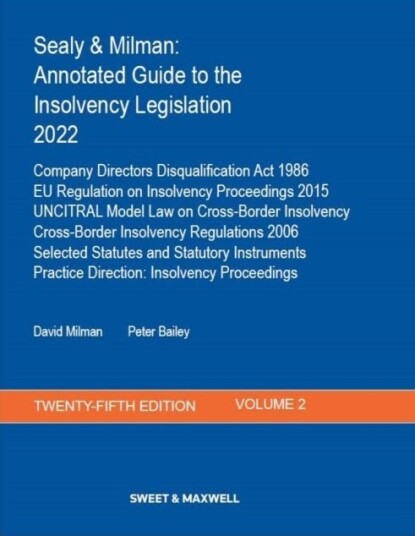 Sealy & Milman:
Annotated Guide to the Insolvency Legislation 2022

Company Directors Disqualification Act 1986
EU Regulation on Insolvency Proceedings 2015
UNCITRAL Model Law on Cross-Border Insolvency
Cross-Border Insolvency Regulations 2006
Selected Statutes and Statutory Instruments
Practice Direction: Insolvency Proceedings

David Milman Peter Bailey

TWENTY-FIFTH EDITION VOLUME 2

SWEET & MAXWELL